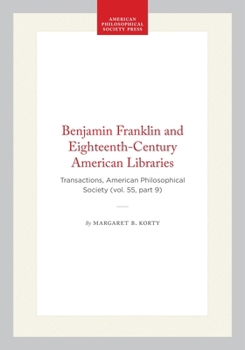 AMERICAN PHILOSOPHICAL SOCIETY PRESS

Benjamin Franklin and Eighteenth-Century American Libraries

Transactions, American Philosophical Society (vol. 55, part 9)

By MARGARET B. KORTY